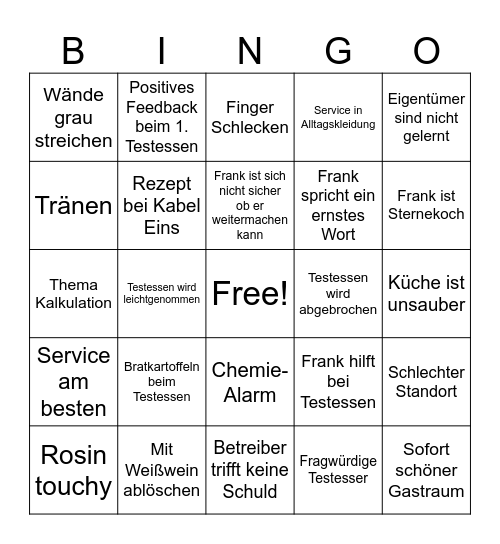 | B | I | N | G | O |
|---|---|---|---|---|
| Wände grau streichen | Positives Feedback beim 1. Testessen | Finger Schlecken | Service in Alltagskleidung | Eigentümer sind nicht gelernt |
| Tränen | Rezept bei Kabel Eins | Frank ist sich nicht sicher ob er weitermachen kann | Frank spricht ein ernstes Wort | Frank ist Sternekoch |
| Thema Kalkulation | Testessen wird leichtgenommen | Free! | Testessen wird abgebrochen | Küche ist unsauber |
| Service am besten | Bratkartoffeln beim Testessen | Chemie-Alarm | Frank hilft bei Testessen | Schlechter Standort |
| Rosin touchy | Mit Weißwein ablöschen | Betreiber trifft keine Schuld | Fragwürdige Testesser | Sofort schöner Gastraum |